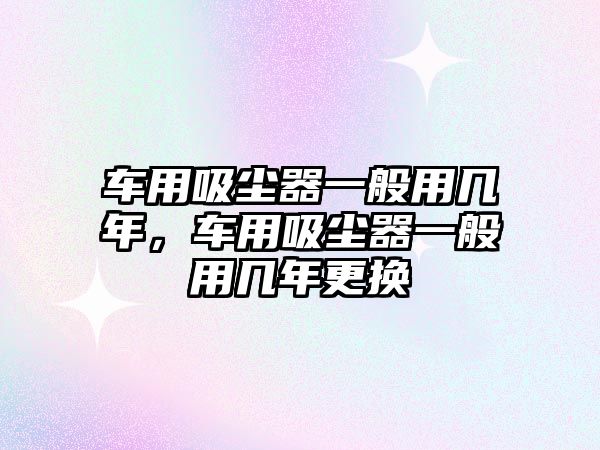 车用吸尘器一般用几年，车用吸尘器一般用几年更换